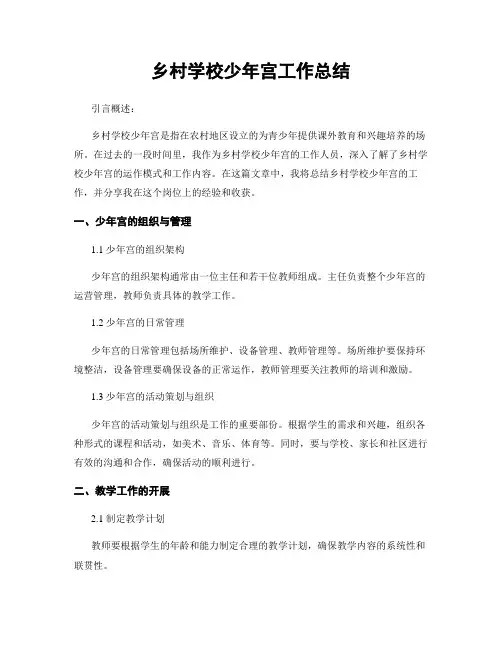 乡村学校少年宫工作总结

引言概述：

乡村学校少年宫是指在农村地区设立的为青少年提供课外教育和兴趣培养的场所。在过去的一段时间里，我作为乡村学校少年宫的工作人员，深入了解了乡村学校少年宫的运作模式和工作内容。在这篇文章中，我将总结乡村学校少年宫的工作，并分享我在这个岗位上的经验和收获。

一、少年宫的组织与管理

1.1 少年宫的组织架构

少年宫的组织架构通常由一位主任和若干位教师组成。主任负责整个少年宫的运营管理，教师负责具体的教学工作。

1.2 少年宫的日常管理

少年宫的日常管理包括场所维护、设备管理、教师管理等。场所维护要保持环境整洁，设备管理要确保设备的正常运作，教师管理要关注教师的培训和激励。

1.3 少年宫的活动策划与组织

少年宫的活动策划与组织是工作的重要部份。根据学生的需求和兴趣，组织各种形式的课程和活动，如美术、音乐、体育等。同时，要与学校、家长和社区进行有效的沟通和合作，确保活动的顺利进行。

二、教学工作的开展

2.1 制定教学计划

教师要根据学生的年龄和能力制定合理的教学计划，确保教学内容的系统性和联贯性。